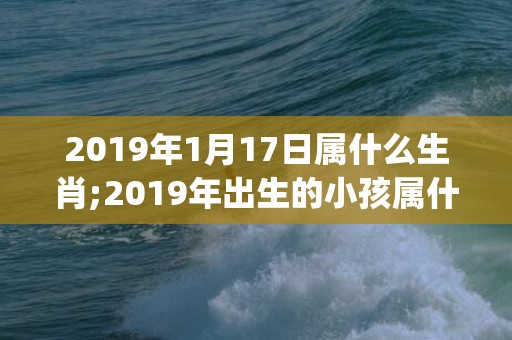 2019年1月17日属什么生肖;2019年出生的小孩属什